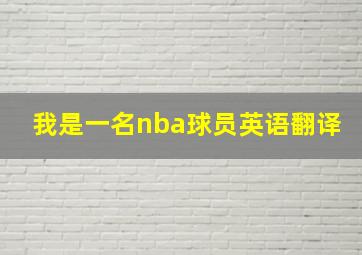 我是一名nba球员英语翻译